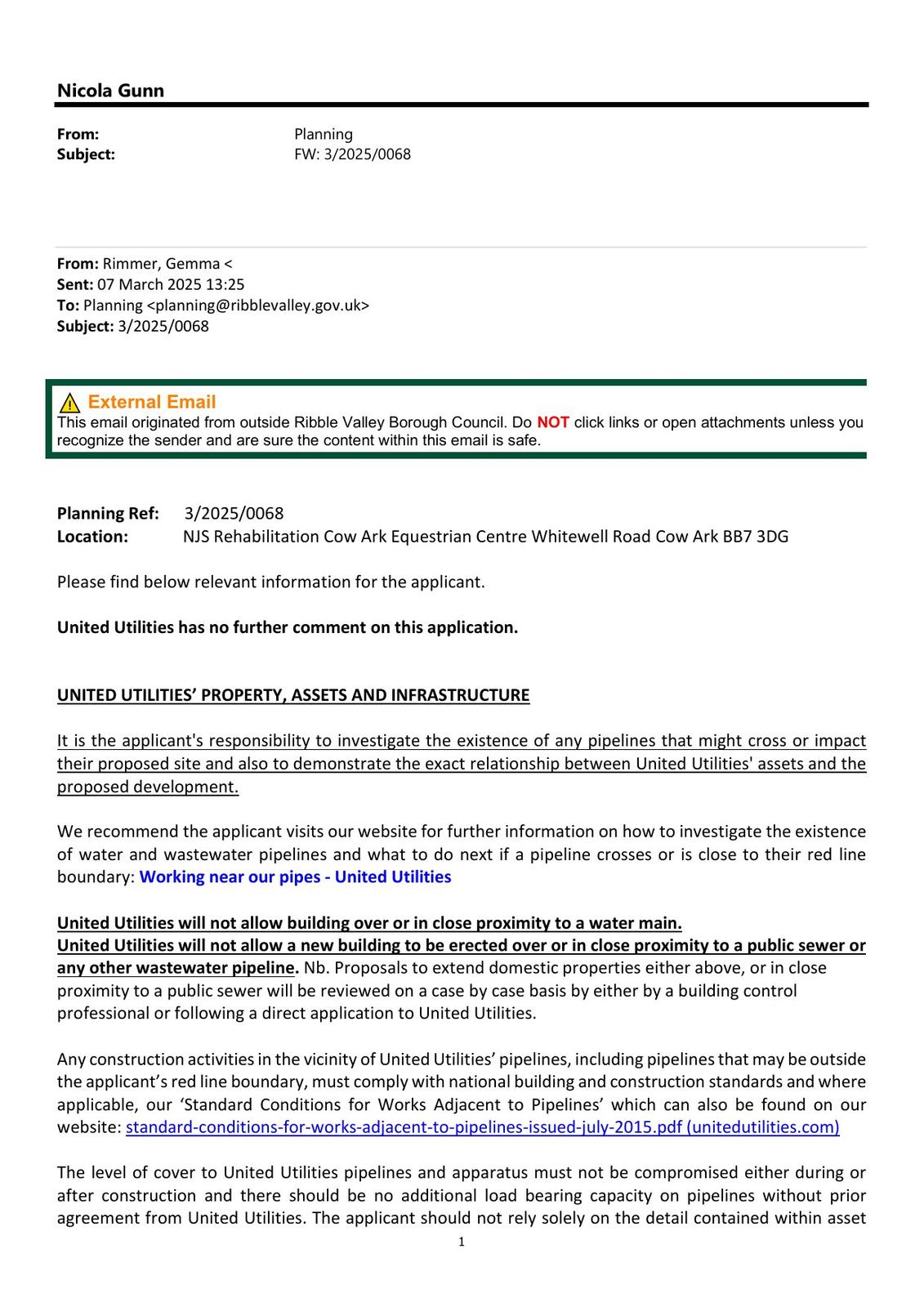 Nicola Gunn

From: Planning
Subject: FW: 3/2025/0068

From: Rimmer, Gemma <
Sent: 07 March 2025 13:25
To: Planning <planning@ribblevalley.gov.uk>
Subject: 3/2025/0068

External Email
This email originated from outside Ribble Valley Borough Council. Do NOT click links or open attachments unless you recognize the sender and are sure the content within this email is safe.

Planning Ref: 3/2025/0068
Location: NJS Rehabilitation Cow Ark Equestrian Centre Whitewell Road Cow Ark BB7 3DG

Please find below relevant information for the applicant.

United Utilities has no further comment on this application.

UNITED UTILITIES' PROPERTY, ASSETS AND INFRASTRUCTURE

It is the applicant's responsibility to investigate the existence of any pipelines that might cross or impact their proposed site and also to demonstrate the exact relationship between United Utilities' assets and the proposed development.

We recommend the applicant visits our website for further information on how to investigate the existence of water and wastewater pipelines and what to do next if a pipeline crosses or is close to their red line boundary: Working near our pipes - United Utilities

United Utilities will not allow building over or in close proximity to a water main.
United Utilities will not allow a new building to be erected over or in close proximity to a public sewer or any other wastewater pipeline. Nb. Proposals to extend domestic properties either above, or in close proximity to a public sewer will be reviewed on a case by case basis by either by a building control professional or following a direct application to United Utilities.

Any construction activities in the vicinity of United Utilities' pipelines, including pipelines that may be outside the applicant's red line boundary, must comply with national building and construction standards and where applicable, our 'Standard Conditions for Works Adjacent to Pipelines' which can also be found on our website: standard-conditions-for-works-adjacent-to-pipelines-issued-july-2015.pdf (unitedutilities.com)

The level of cover to United Utilities pipelines and apparatus must not be compromised either during or after construction and there should be no additional load bearing capacity on pipelines without prior agreement from United Utilities. The applicant should not rely solely on the detail contained within asset

1